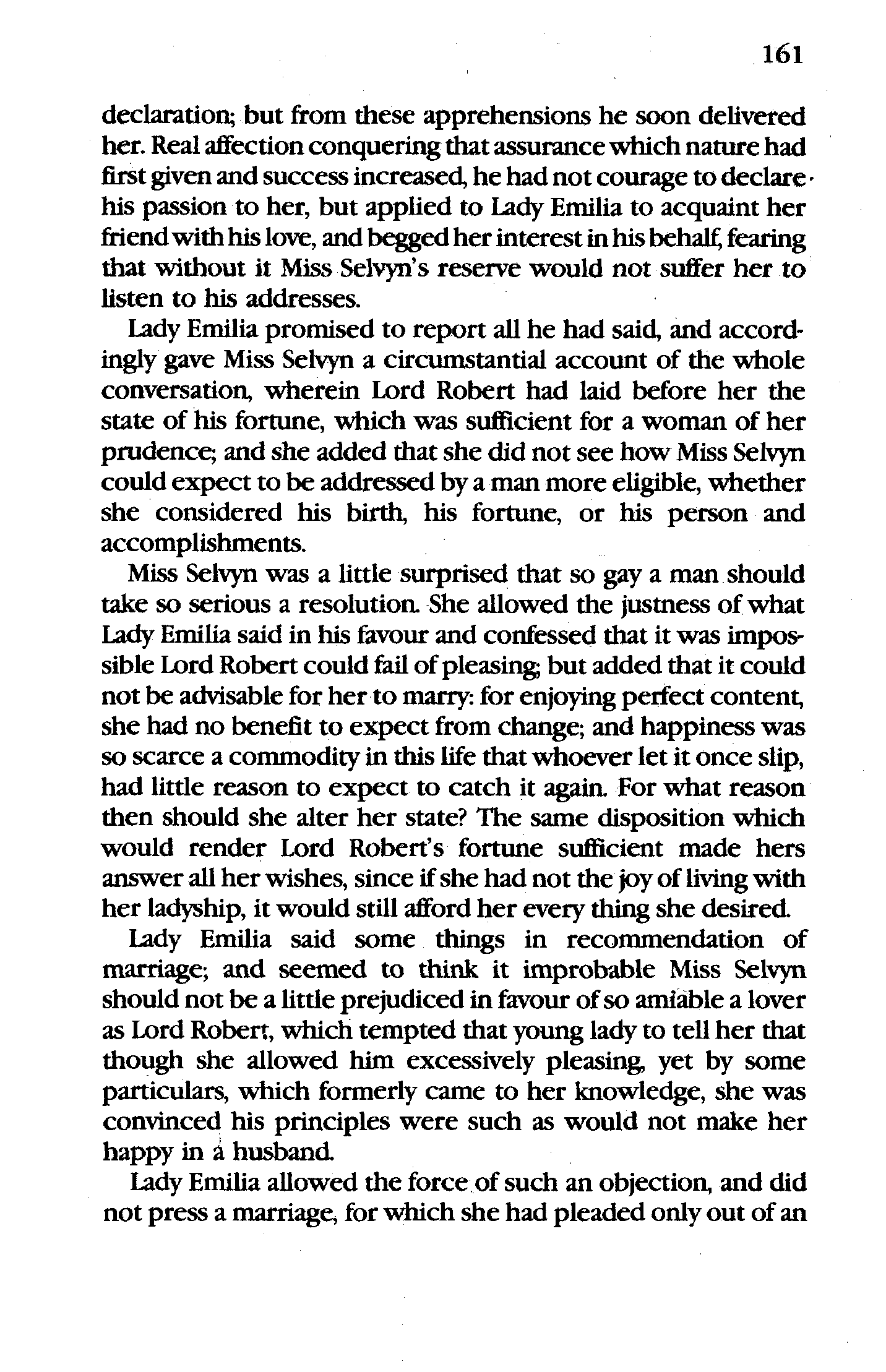 161

declaration; but from these apprehensions he soon delivered her. Real affection conquering that assurance which nature had first given and success increased, he had not courage to declare his passion to her, but applied to Lady Emilia to acquaint her friend with his love, and begged her interest in his behalf, fearing that without it Miss Selvyn's reserve would not suffer her to listen to his addresses.

Lady Emilia promised to report all he had said, and accordingly gave Miss Selvyn a circumstantial account of the whole conversation, wherein Lord Robert had laid before her the state of his fortune, which was sufficient for a woman of her prudence; and she added that she did not see how Miss Selvyn could expect to be addressed by a man more eligible, whether she considered his birth, his fortune, or his person and accomplishments.

Miss Selvyn was a little surprised that so gay a man should take so serious a resolution. She allowed the justness of what Lady Emilia said in his favour and confessed that it was impossible Lord Robert could fail of pleasing; but added that it could not be advisable for her to marry: for enjoying perfect content, she had no benefit to expect from change; and happiness was so scarce a commodity in this life that whoever let it once slip, had little reason to expect to catch it again. For what reason then should she alter her state? The same disposition which would render Lord Robert's fortune sufficient made hers answer all her wishes, since if she had not the joy of living with her ladyship, it would still afford her every thing she desired.

Lady Emilia said some things in recommendation of marriage; and seemed to think it improbable Miss Selvyn should not be a little prejudiced in favour of so amiable a lover as Lord Robert, which tempted that young lady to tell her that though she allowed him excessively pleasing, yet by some particulars, which formerly came to her knowledge, she was convinced his principles were such as would not make her happy in a husband.

Lady Emilia allowed the force of such an objection, and did not press a marriage, for which she had pleaded only out of an